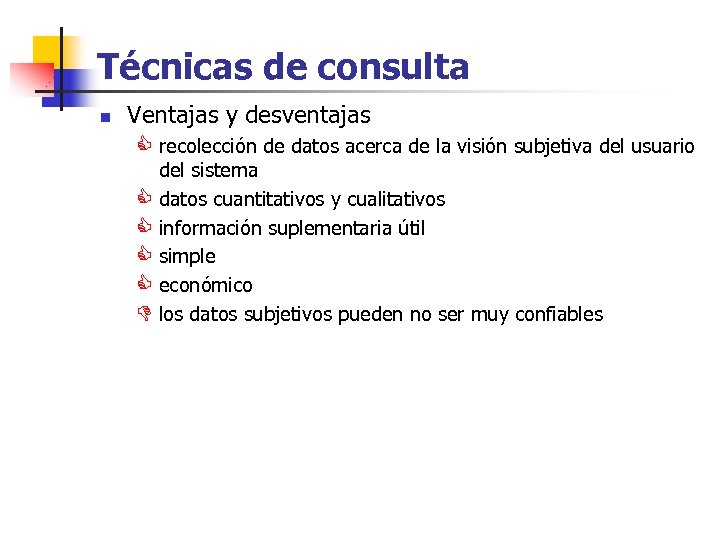 Técnicas de consulta

Ventajas y desventajas

recolección de datos acerca de la visión subjetiva del usuario del sistema

datos cuantitativos y cualitativos

información suplementaria útil

simple

económico

los datos subjetivos pueden no ser muy confiables